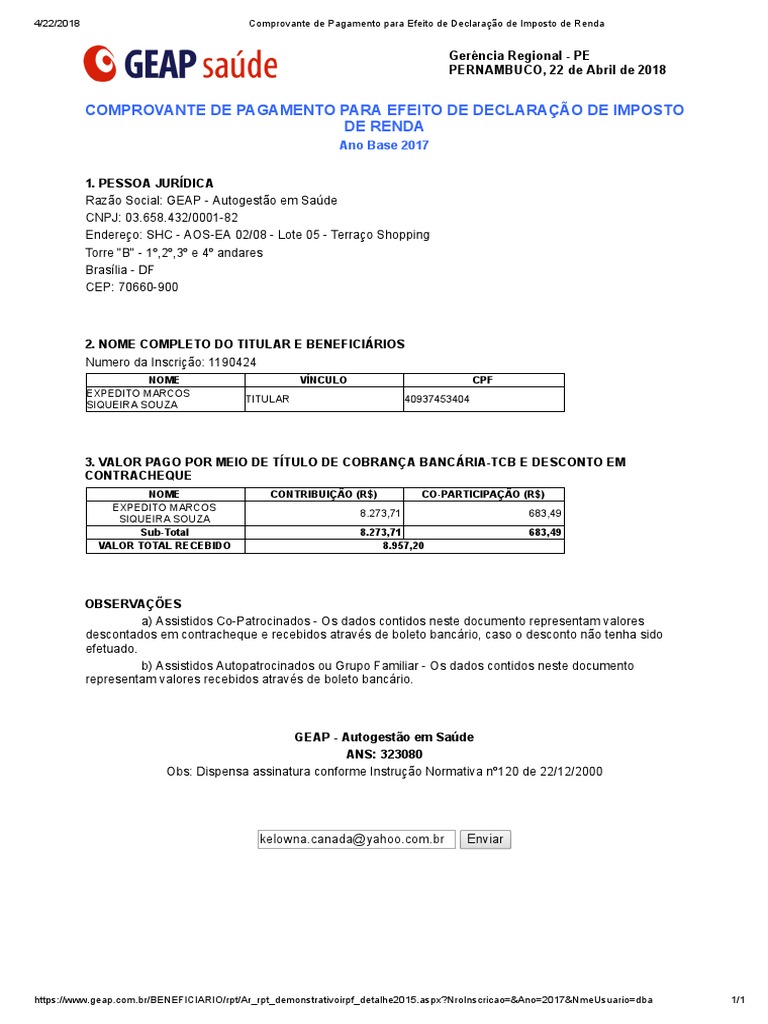 4/22/2018 Comprovante de Pagamento para Efeito de Declaração de Imposto de Renda

GEAP saúde

Gerência Regional - PE
PERNAMBUCO, 22 de Abril de 2018

COMPROVANTE DE PAGAMENTO PARA EFEITO DE DECLARAÇÃO DE IMPOSTO DE RENDA
Ano Base 2017

1. PESSOA JURÍDICA
Razão Social: GEAP - Autogestão em Saúde
CNPJ: 03.658.432/0001-82
Endereço: SHC - AOS-EA 02/08 - Lote 05 - Terraço Shopping
Torre "B" - 1º,2º,3º e 4º andares
Brasília - DF
CEP: 70660-900

2. NOME COMPLETO DO TITULAR E BENEFICIÁRIOS
Numero da Inscrição: 1190424

| NOME | VÍNCULO | CPF |
|---|---|---|
| EXPEDITO MARCOS SIQUEIRA SOUZA | TITULAR | 40937453404 |

3. VALOR PAGO POR MEIO DE TÍTULO DE COBRANÇA BANCÁRIA-TCB E DESCONTO EM CONTRACHEQUE

| NOME | CONTRIBUIÇÃO (R$) | CO-PARTICIPAÇÃO (R$) |
|---|---|---|
| EXPEDITO MARCOS SIQUEIRA SOUZA | 8.273,71 | 683,49 |
| Sub-Total | 8.273,71 | 683,49 |
| VALOR TOTAL RECEBIDO | 8.957,20 | |

OBSERVAÇÕES
a) Assistidos Co-Patrocinados - Os dados contidos neste documento representam valores descontados em contracheque e recebidos através de boleto bancário, caso o desconto não tenha sido efetuado.
b) Assistidos Autopatrocinados ou Grupo Familiar - Os dados contidos neste documento representam valores recebidos através de boleto bancário.

GEAP - Autogestão em Saúde
ANS: 323080
Obs: Dispensa assinatura conforme Instrução Normativa nº120 de 22/12/2000

kelowna.canada@yahoo.com.br Enviar

https://www.geap.com.br/BENEFICIARIO/rpt/Ar_rpt_demonstrativoirpf_detalhe2015.aspx?NroInscricao=&Ano=2017&NmeUsuario=dba 1/1